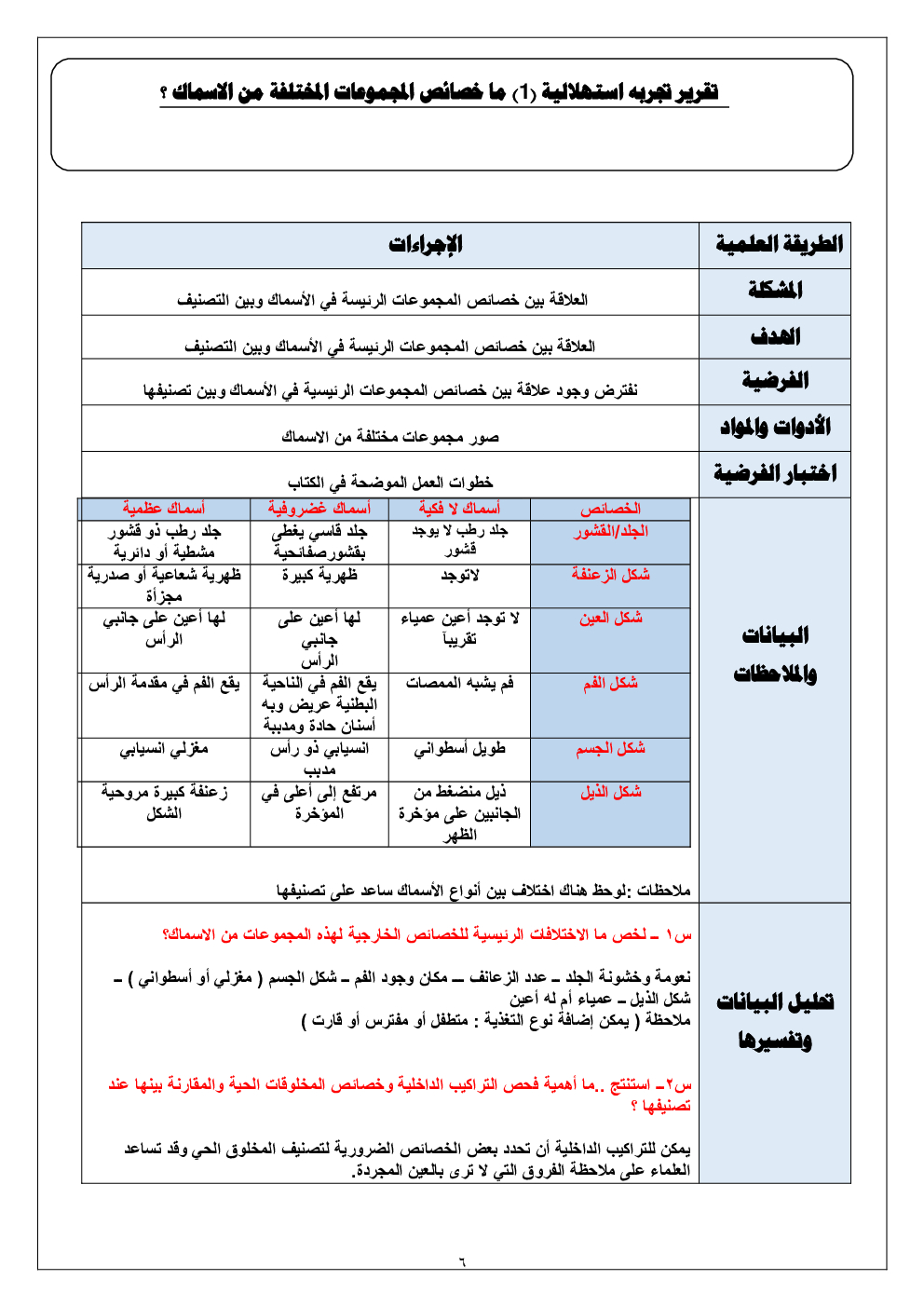 تقرير تجربه استهلالية (1) ما خصائص المجموعات المختلفة من الاسماك ؟

| الطريقة العلمية | الإجراءات |
|---|---|
| المشكلة | العلاقة بين خصائص المجموعات الرئيسة في الأسماك وبين التصنيف |
| الهدف | العلاقة بين خصائص المجموعات الرئيسة في الأسماك وبين التصنيف |
| الفرضية | نفترض وجود علاقة بين خصائص المجموعات الرئيسية في الأسماك وبين تصنيفها |
| الأدوات والمواد | صور مجموعات مختلفة من الاسماك |
| اختبار الفرضية | خطوات العمل الموضحة في الكتاب |

البيانات والملاحظات

| الخصائص | أسماك لا فكية | أسماك غضروفية | أسماك عظمية |
|---|---|---|---|
| الجلد/القشور | جلد رطب لا يوجد قشور | جلد قاسي يغطى بقشورصفائحية | جلد رطب ذو قشور مشطية أو دائرية |
| شكل الزعنفة | لاتوجد | ظهرية كبيرة | ظهرية شعاعية أو صدرية مجزأة |
| شكل العين | لا توجد أعين عمياء تقريباً | لها أعين على جانبي الرأس | لها أعين على جانبي الرأس |
| شكل الفم | فم يشبه الممصات | يقع الفم في الناحية البطنية عريض وبه أسنان حادة ومدببة | يقع الفم في مقدمة الرأس |
| شكل الجسم | طويل أسطواني | انسيابي ذو رأس مدبب | مغزلي انسيابي |
| شكل الذيل | ذيل منضغط من الجانبين على مؤخرة الظهر | مرتفع إلى أعلى في المؤخرة | زعنفة كبيرة مروحية الشكل |

ملاحظات :لوحظ هناك اختلاف بين أنواع الأسماك ساعد على تصنيفها

تحليل البيانات وتفسيرها

س١ ـ لخص ما الاختلافات الرئيسية للخصائص الخارجية لهذه المجموعات من الاسماك؟

نعومة وخشونة الجلد ـ عدد الزعانف ــ مكان وجود الفم ـ شكل الجسم ( مغزلي أو أسطواني ) ـ شكل الذيل ـ عمياء أم له أعين
ملاحظة ( يمكن إضافة نوع التغذية : متطفل أو مفترس أو قارت )

س٢ـ استنتج ..ما أهمية فحص التراكيب الداخلية وخصائص المخلوقات الحية والمقارنة بينها عند تصنيفها ؟

يمكن للتراكيب الداخلية أن تحدد بعض الخصائص الضرورية لتصنيف المخلوق الحي وقد تساعد العلماء على ملاحظة الفروق التي لا ترى بالعين المجردة.

٦